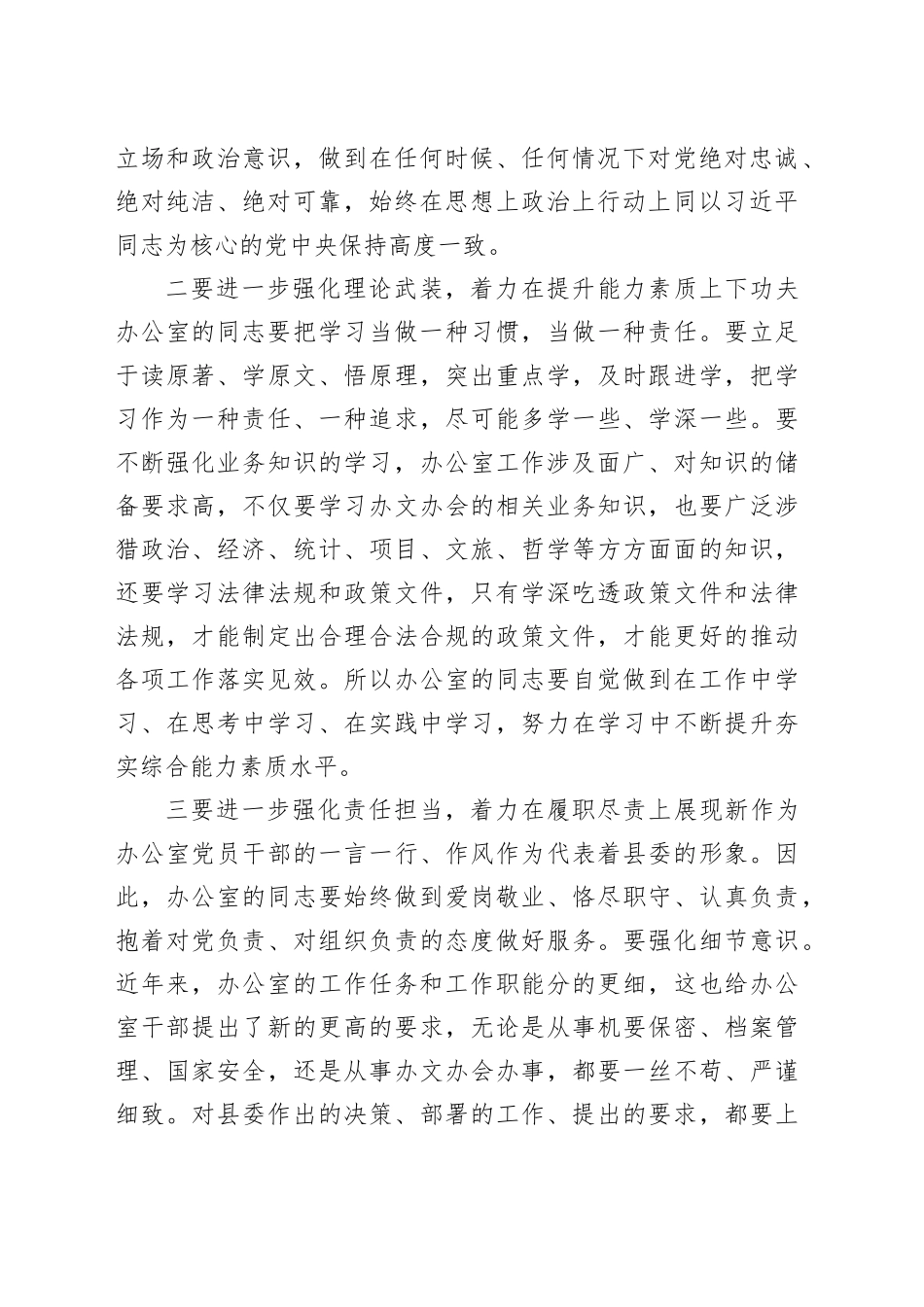 立场和政治意识，做到在任何时候、任何情况下对党绝对忠诚、绝对纯洁、绝对可靠，始终在思想上政治上行动上同以习近平同志为核心的党中央保持高度一致。

二要进一步强化理论武装，着力在提升能力素质上下功夫办公室的同志要把学习当做一种习惯，当做一种责任。要立足于读原著、学原文、悟原理，突出重点学，及时跟进学，把学习作为一种责任、一种追求，尽可能多学一些、学深一些。要不断强化业务知识的学习，办公室工作涉及面广、对知识的储备要求高，不仅要学习办文办会的相关业务知识，也要广泛涉猎政治、经济、统计、项目、文旅、哲学等方方面面的知识，还要学习法律法规和政策文件，只有学深吃透政策文件和法律法规，才能制定出合理合法合规的政策文件，才能更好的推动各项工作落实见效。所以办公室的同志要自觉做到在工作中学习、在思考中学习、在实践中学习，努力在学习中不断提升夯实综合能力素质水平。

三要进一步强化责任担当，着力在履职尽责上展现新作为办公室党员干部的一言一行、作风作为代表着县委的形象。因此，办公室的同志要始终做到爱岗敬业、恪尽职守、认真负责，抱着对党负责、对组织负责的态度做好服务。要强化细节意识。近年来，办公室的工作任务和工作职能分的更细，这也给办公室干部提出了新的更高的要求，无论是从事机要保密、档案管理、国家安全，还是从事办文办会办事，都要一丝不苟、严谨细致。对县委作出的决策、部署的工作、提出的要求，都要上